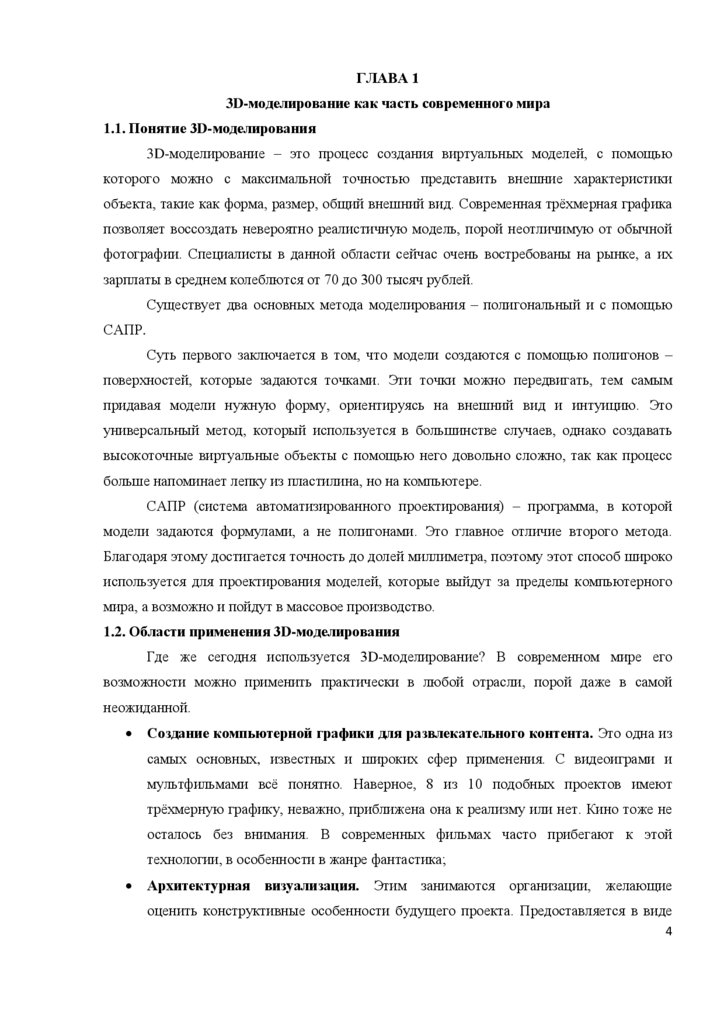 ГЛАВА 1

3D-моделирование как часть современного мира

1.1. Понятие 3D-моделирования

3D-моделирование – это процесс создания виртуальных моделей, с помощью которого можно с максимальной точностью представить внешние характеристики объекта, такие как форма, размер, общий внешний вид. Современная трёхмерная графика позволяет воссоздать невероятно реалистичную модель, порой неотличимую от обычной фотографии. Специалисты в данной области сейчас очень востребованы на рынке, а их зарплаты в среднем колеблются от 70 до 300 тысяч рублей.

Существует два основных метода моделирования – полигональный и с помощью САПР.

Суть первого заключается в том, что модели создаются с помощью полигонов – поверхностей, которые задаются точками. Эти точки можно передвигать, тем самым придавая модели нужную форму, ориентируясь на внешний вид и интуицию. Это универсальный метод, который используется в большинстве случаев, однако создавать высокоточные виртуальные объекты с помощью него довольно сложно, так как процесс больше напоминает лепку из пластилина, но на компьютере.

САПР (система автоматизированного проектирования) – программа, в которой модели задаются формулами, а не полигонами. Это главное отличие второго метода. Благодаря этому достигается точность до долей миллиметра, поэтому этот способ широко используется для проектирования моделей, которые выйдут за пределы компьютерного мира, а возможно и пойдут в массовое производство.

1.2. Области применения 3D-моделирования

Где же сегодня используется 3D-моделирование? В современном мире его возможности можно применить практически в любой отрасли, порой даже в самой неожиданной.

• Создание компьютерной графики для развлекательного контента. Это одна из самых основных, известных и широких сфер применения. С видеоиграми и мультфильмами всё понятно. Наверное, 8 из 10 подобных проектов имеют трёхмерную графику, неважно, приближена она к реализму или нет. Кино тоже не осталось без внимания. В современных фильмах часто прибегают к этой технологии, в особенности в жанре фантастика;

• Архитектурная визуализация. Этим занимаются организации, желающие оценить конструктивные особенности будущего проекта. Предоставляется в виде

4